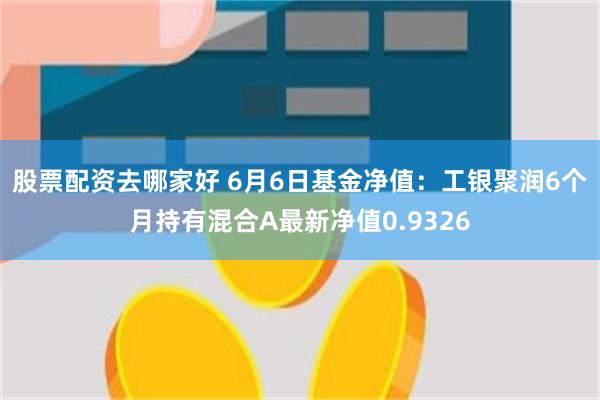 股票配资去哪家好 6月6日基金净值：工银聚润6个月持有混合A最新净值0.9326